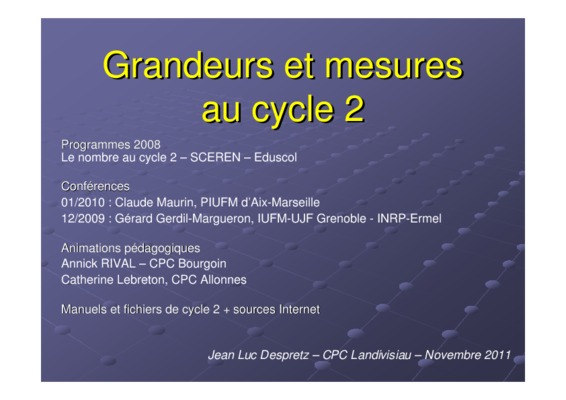 Grandeurs et mesures au cycle 2

Programmes 2008
Le nombre au cycle 2 – SCEREN – Eduscol

Conférences
01/2010 : Claude Maurin, PIUFM d'Aix-Marseille
12/2009 : Gérard Gerdil-Margueron, IUFM-UJF Grenoble - INRP-Ermel

Animations pédagogiques
Annick RIVAL – CPC Bourgoin
Catherine Lebreton, CPC Allonnes

Manuels et fichiers de cycle 2 + sources Internet

Jean Luc Despretz – CPC Landivisiau – Novembre 2011